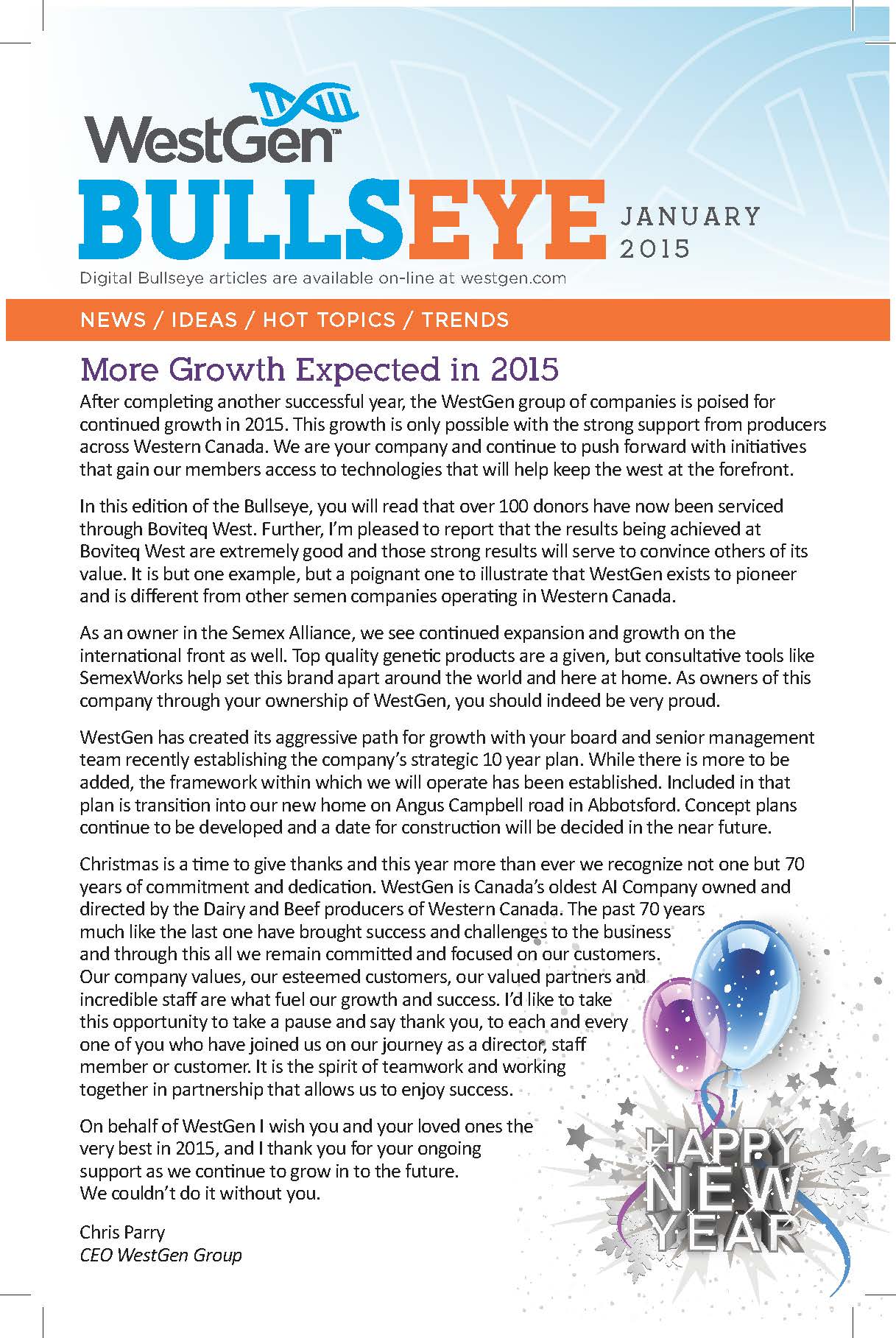 WestGen™

BULLSEYE JANUARY 2015

Digital Bullseye articles are available on-line at westgen.com

NEWS / IDEAS / HOT TOPICS / TRENDS

More Growth Expected in 2015

After completing another successful year, the WestGen group of companies is poised for continued growth in 2015. This growth is only possible with the strong support from producers across Western Canada. We are your company and continue to push forward with initiatives that gain our members access to technologies that will help keep the west at the forefront.

In this edition of the Bullseye, you will read that over 100 donors have now been serviced through Boviteq West. Further, I'm pleased to report that the results being achieved at Boviteq West are extremely good and those strong results will serve to convince others of its value. It is but one example, but a poignant one to illustrate that WestGen exists to pioneer and is different from other semen companies operating in Western Canada.

As an owner in the Semex Alliance, we see continued expansion and growth on the international front as well. Top quality genetic products are a given, but consultative tools like SemexWorks help set this brand apart around the world and here at home. As owners of this company through your ownership of WestGen, you should indeed be very proud.

WestGen has created its aggressive path for growth with your board and senior management team recently establishing the company's strategic 10 year plan. While there is more to be added, the framework within which we will operate has been established. Included in that plan is transition into our new home on Angus Campbell road in Abbotsford. Concept plans continue to be developed and a date for construction will be decided in the near future.

Christmas is a time to give thanks and this year more than ever we recognize not one but 70 years of commitment and dedication. WestGen is Canada's oldest AI Company owned and directed by the Dairy and Beef producers of Western Canada. The past 70 years much like the last one have brought success and challenges to the business and through this all we remain committed and focused on our customers. Our company values, our esteemed customers, our valued partners and incredible staff are what fuel our growth and success. I'd like to take this opportunity to take a pause and say thank you, to each and every one of you who have joined us on our journey as a director, staff member or customer. It is the spirit of teamwork and working together in partnership that allows us to enjoy success.

On behalf of WestGen I wish you and your loved ones the very best in 2015, and I thank you for your ongoing support as we continue to grow in to the future. We couldn't do it without you.

Chris Parry
CEO WestGen Group

HAPPY NEW YEAR